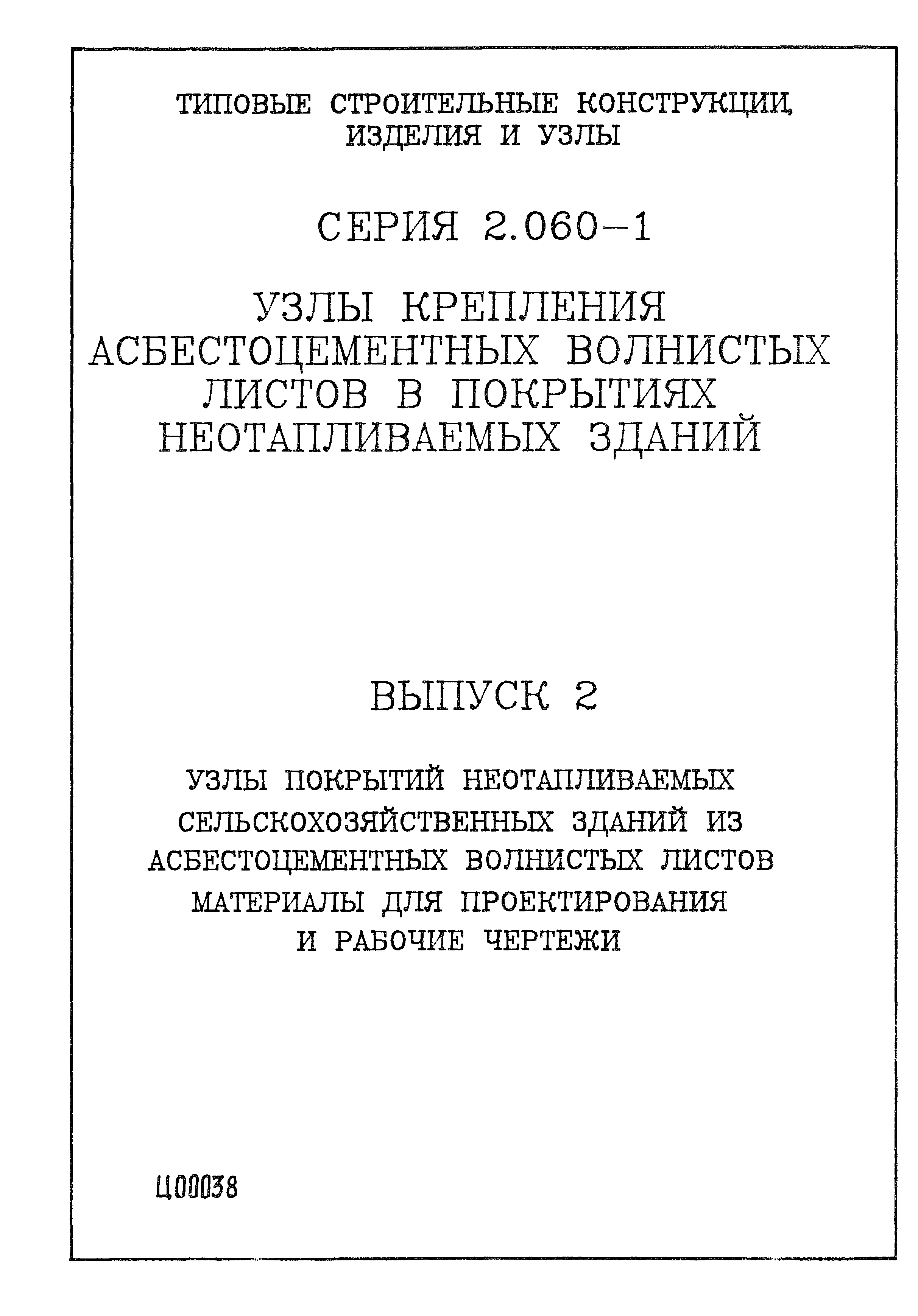 ТИПОВЫЕ СТРОИТЕЛЬНЫЕ КОНСТРУКЦИИ, ИЗДЕЛИЯ И УЗЛЫ

СЕРИЯ 2.060-1

УЗЛЫ КРЕПЛЕНИЯ АСБЕСТОЦЕМЕНТНЫХ ВОЛНИСТЫХ ЛИСТОВ В ПОКРЫТИЯХ НЕОТАПЛИВАЕМЫХ ЗДАНИЙ

ВЫПУСК 2

УЗЛЫ ПОКРЫТИЙ НЕОТАПЛИВАЕМЫХ СЕЛЬСКОХОЗЯЙСТВЕННЫХ ЗДАНИЙ ИЗ АСБЕСТОЦЕМЕНТНЫХ ВОЛНИСТЫХ ЛИСТОВ МАТЕРИАЛЫ ДЛЯ ПРОЕКТИРОВАНИЯ И РАБОЧИЕ ЧЕРТЕЖИ

Ц00038